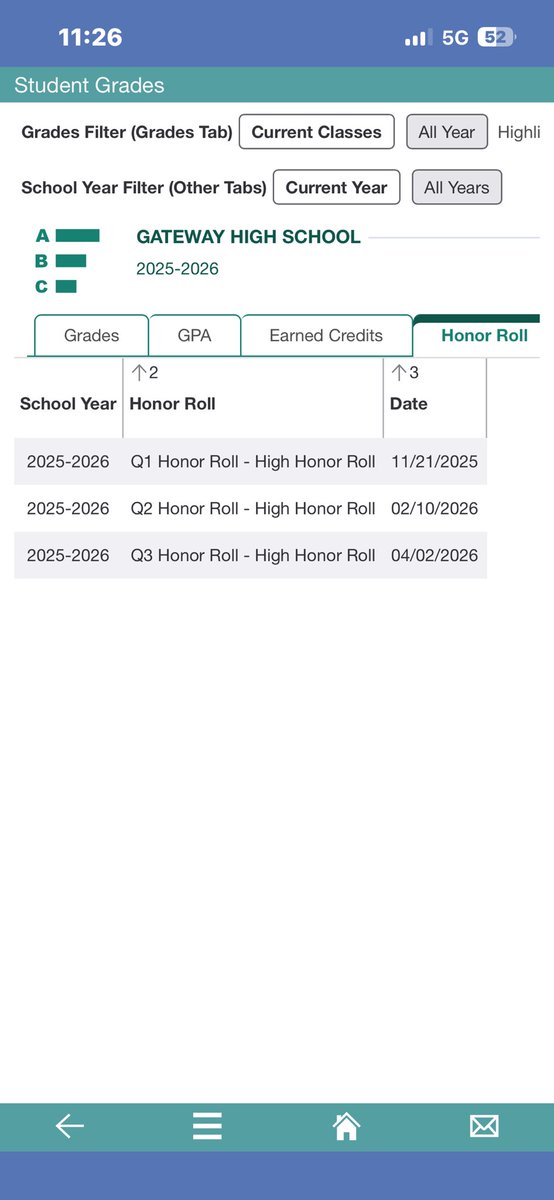 11:26 5G 52

Student Grades

Grades Filter (Grades Tab) Current Classes All Year Highli

School Year Filter (Other Tabs) Current Year All Years

A
B
C

GATEWAY HIGH SCHOOL
2025-2026

Grades GPA Earned Credits Honor Roll

| School Year | ↑2 Honor Roll | ↑3 Date |
|---|---|---|
| 2025-2026 | Q1 Honor Roll - High Honor Roll | 11/21/2025 |
| 2025-2026 | Q2 Honor Roll - High Honor Roll | 02/10/2026 |
| 2025-2026 | Q3 Honor Roll - High Honor Roll | 04/02/2026 |